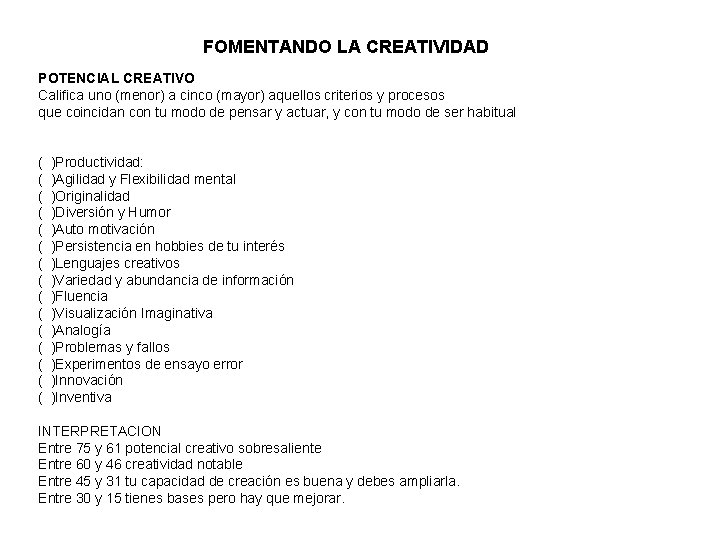 FOMENTANDO LA CREATIVIDAD

POTENCIAL CREATIVO
Califica uno (menor) a cinco (mayor) aquellos criterios y procesos que coincidan con tu modo de pensar y actuar, y con tu modo de ser habitual

( )Productividad:
( )Agilidad y Flexibilidad mental
( )Originalidad
( )Diversión y Humor
( )Auto motivación
( )Persistencia en hobbies de tu interés
( )Lenguajes creativos
( )Variedad y abundancia de información
( )Fluencia
( )Visualización Imaginativa
( )Analogía
( )Problemas y fallos
( )Experimentos de ensayo error
( )Innovación
( )Inventiva

INTERPRETACION
Entre 75 y 61 potencial creativo sobresaliente
Entre 60 y 46 creatividad notable
Entre 45 y 31 tu capacidad de creación es buena y debes ampliarla.
Entre 30 y 15 tienes bases pero hay que mejorar.